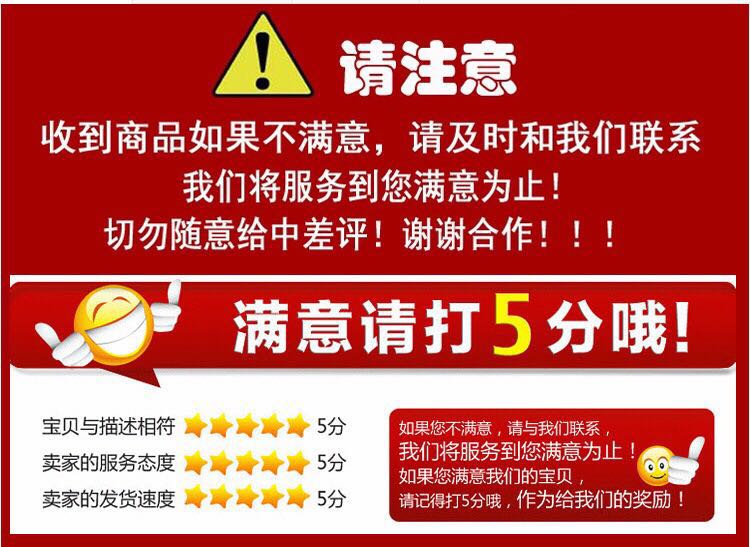 请注意

收到商品如果不满意，请及时和我们联系
我们将服务到您满意为止！
切勿随意给中差评！谢谢合作！！！

满意请打5分哦！

宝贝与描述相符 5分
卖家的服务态度 5分
卖家的发货速度 5分

如果您不满意，请与我们联系，
我们将服务到您满意为止！
如果您满意我们的宝贝，
请记得打5分哦，作为给我们的奖励！